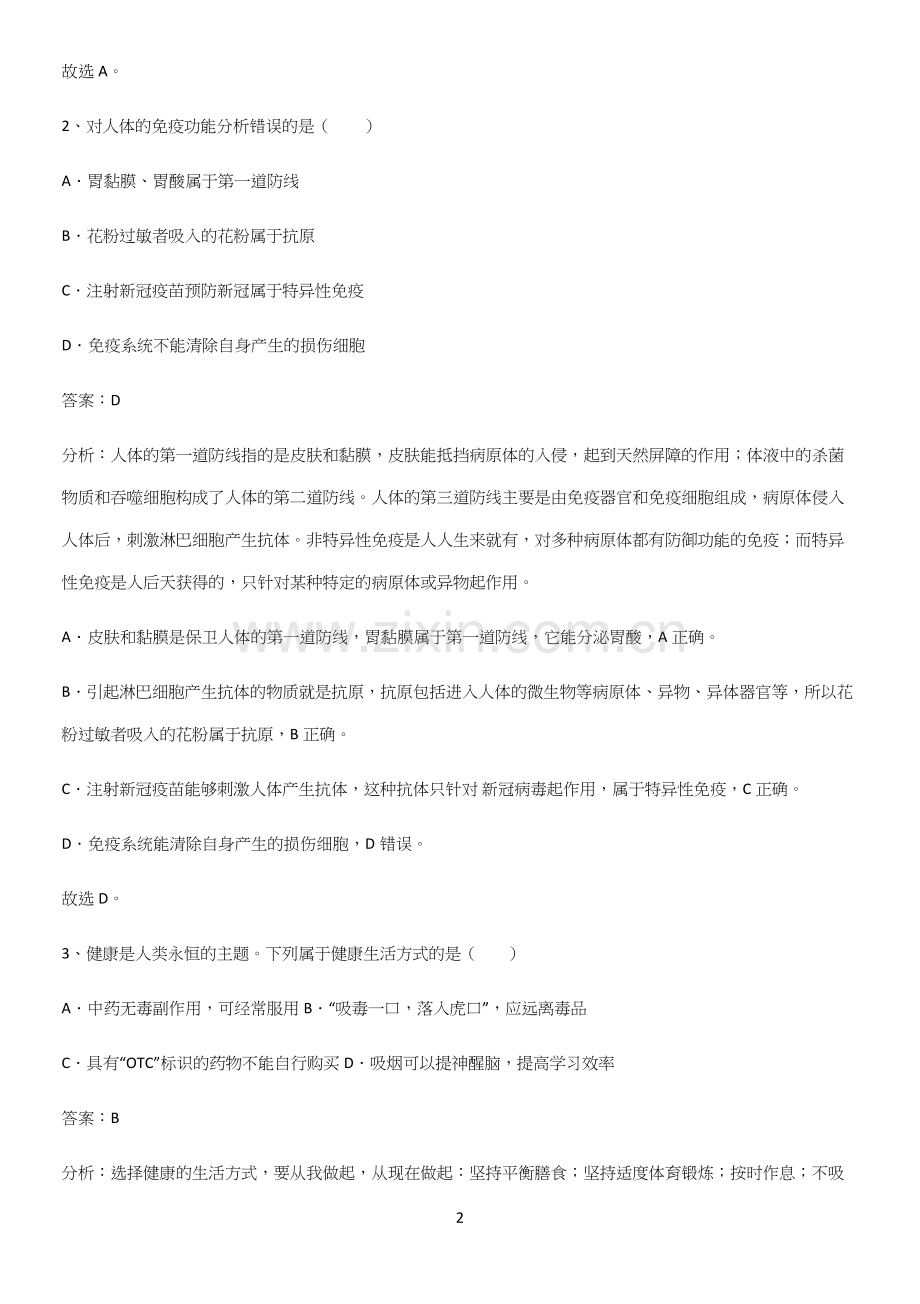 故选A。

2、对人体的免疫功能分析错误的是（　　）

A．胃黏膜、胃酸属于第一道防线

B．花粉过敏者吸入的花粉属于抗原

C．注射新冠疫苗预防新冠属于特异性免疫

D．免疫系统不能清除自身产生的损伤细胞

答案：D

分析：人体的第一道防线指的是皮肤和黏膜，皮肤能抵挡病原体的入侵，起到天然屏障的作用；体液中的杀菌物质和吞噬细胞构成了人体的第二道防线。人体的第三道防线主要是由免疫器官和免疫细胞组成，病原体侵入人体后，刺激淋巴细胞产生抗体。非特异性免疫是人人生来就有，对多种病原体都有防御功能的免疫；而特异性免疫是人后天获得的，只针对某种特定的病原体或异物起作用。

A．皮肤和黏膜是保卫人体的第一道防线，胃黏膜属于第一道防线，它能分泌胃酸，A正确。

B．引起淋巴细胞产生抗体的物质就是抗原，抗原包括进入人体的微生物等病原体、异物、异体器官等，所以花粉过敏者吸入的花粉属于抗原，B正确。

C．注射新冠疫苗能够刺激人体产生抗体，这种抗体只针对新冠病毒起作用，属于特异性免疫，C正确。

D．免疫系统能清除自身产生的损伤细胞，D错误。

故选D。

3、健康是人类永恒的主题。下列属于健康生活方式的是（　　）

A．中药无毒副作用，可经常服用 B．“吸毒一口，落入虎口”，应远离毒品

C．具有“OTC”标识的药物不能自行购买 D．吸烟可以提神醒脑，提高学习效率

答案：B

分析：选择健康的生活方式，要从我做起，从现在做起：坚持平衡膳食；坚持适度体育锻炼；按时作息；不吸

2

www.zixin.com.cn